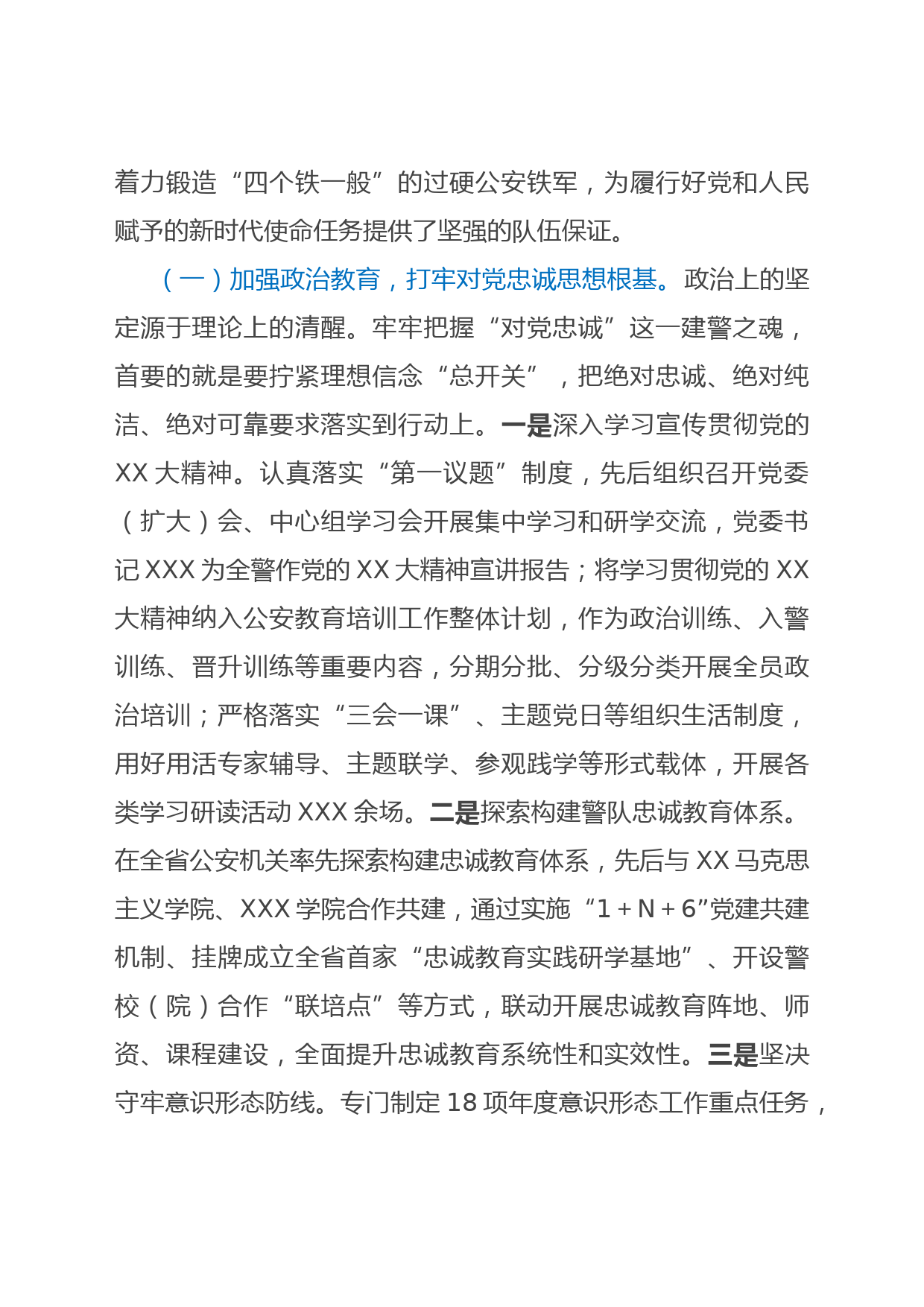 着力锻造“四个铁一般”的过硬公安铁军，为履行好党和人民赋予的新时代使命任务提供了坚强的队伍保证。

（一）加强政治教育，打牢对党忠诚思想根基。政治上的坚定源于理论上的清醒。牢牢把握“对党忠诚”这一建警之魂，首要的就是要拧紧理想信念“总开关”，把绝对忠诚、绝对纯洁、绝对可靠要求落实到行动上。一是深入学习宣传贯彻党的XX大精神。认真落实“第一议题”制度，先后组织召开党委（扩大）会、中心组学习会开展集中学习和研学交流，党委书记XXX为全警作党的XX大精神宣讲报告；将学习贯彻党的XX大精神纳入公安教育培训工作整体计划，作为政治训练、入警训练、晋升训练等重要内容，分期分批、分级分类开展全员政治培训；严格落实“三会一课”、主题党日等组织生活制度，用好用活专家辅导、主题联学、参观践学等形式载体，开展各类学习研读活动XXX余场。二是探索构建警队忠诚教育体系。在全省公安机关率先探索构建忠诚教育体系，先后与XX马克思主义学院、XXX学院合作共建，通过实施“1＋N＋6”党建共建机制、挂牌成立全省首家“忠诚教育实践研学基地”、开设警校（院）合作“联培点”等方式，联动开展忠诚教育阵地、师资、课程建设，全面提升忠诚教育系统性和实效性。三是坚决守牢意识形态防线。专门制定18项年度意识形态工作重点任务，